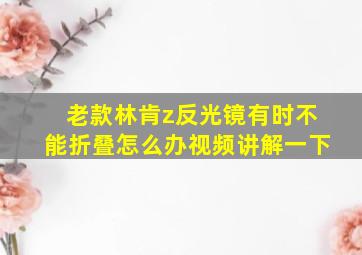 老款林肯z反光镜有时不能折叠怎么办视频讲解一下